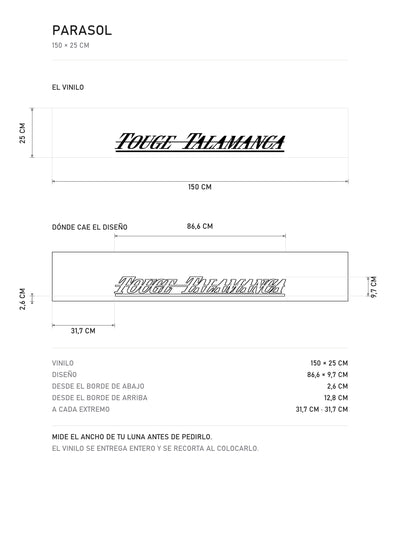 PARASOL
150 × 25 CM

EL VINILO

25 CM

TOUGE TALAMANCA

150 CM

DÓNDE CAE EL DISEÑO

86,6 CM

TOUGE TALAMANCA

2,6 CM

9,7 CM

31,7 CM

| | |
|---|---|
| VINILO | 150 × 25 CM |
| DISEÑO | 86,6 × 9,7 CM |
| DESDE EL BORDE DE ABAJO | 2,6 CM |
| DESDE EL BORDE DE ARRIBA | 12,8 CM |
| A CADA EXTREMO | 31,7 CM · 31,7 CM |

MIDE EL ANCHO DE TU LUNA ANTES DE PEDIRLO.
EL VINILO SE ENTREGA ENTERO Y SE RECORTA AL COLOCARLO.